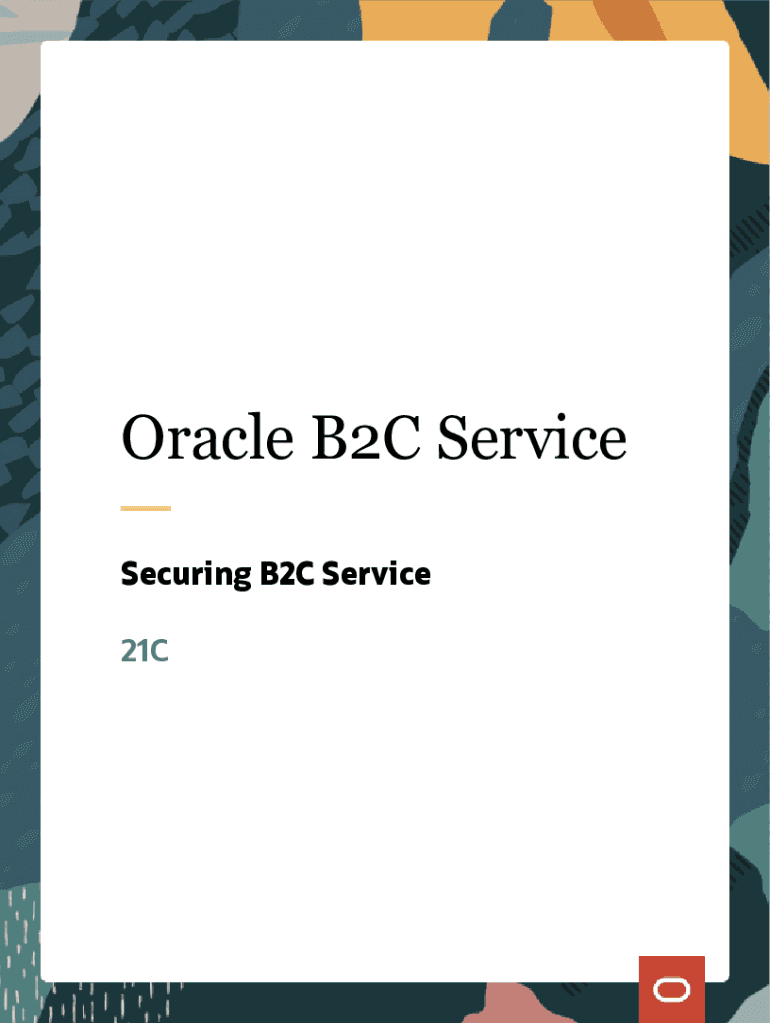 Oracle B2C Service

Securing B2C Service

21C